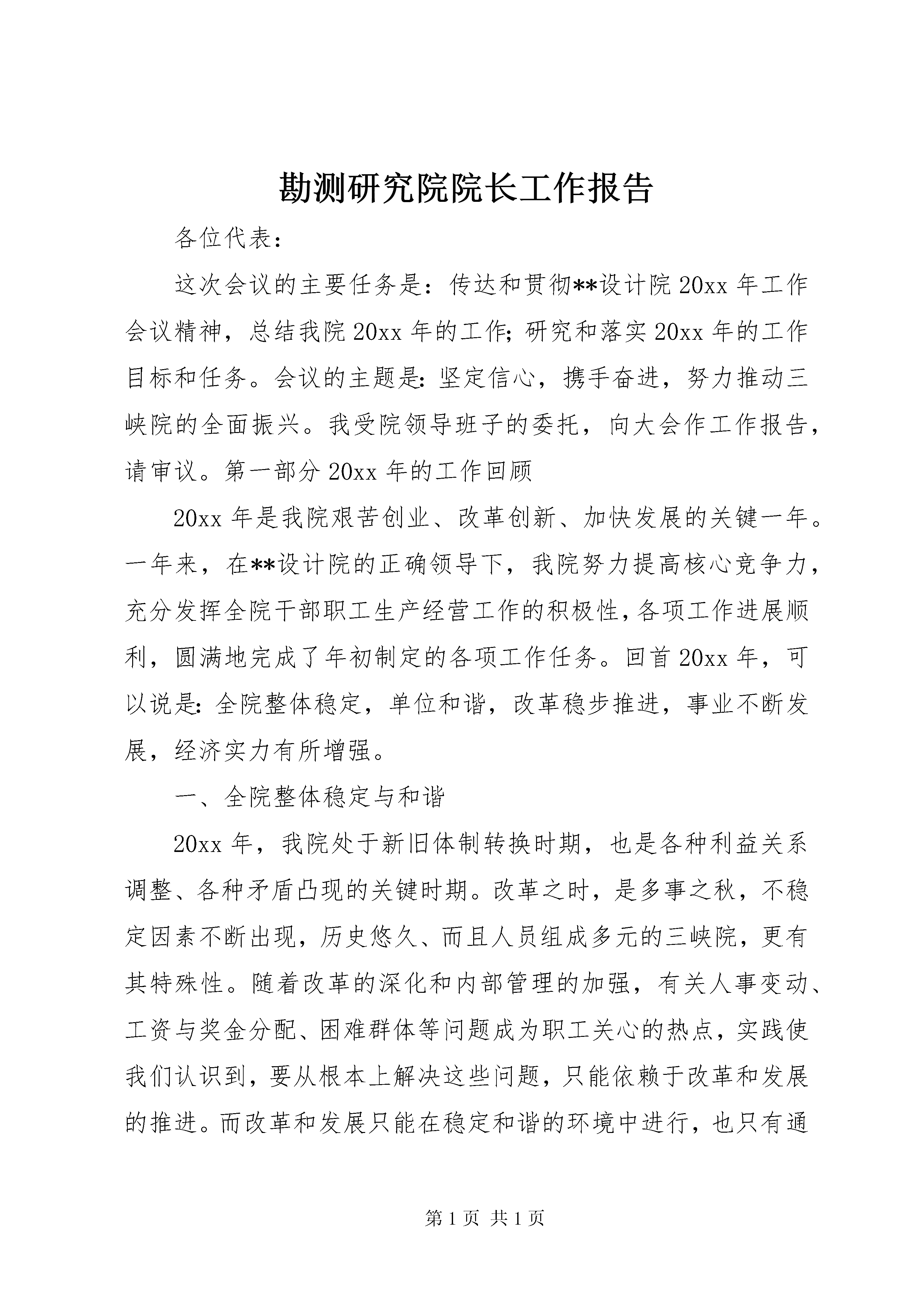 勘测研究院院长工作报告

各位代表：

这次会议的主要任务是：传达和贯彻**设计院20xx年工作会议精神，总结我院20xx年的工作;研究和落实20xx年的工作目标和任务。会议的主题是:坚定信心，携手奋进，努力推动三峡院的全面振兴。我受院领导班子的委托，向大会作工作报告，请审议。第一部分20xx年的工作回顾

20xx年是我院艰苦创业、改革创新、加快发展的关键一年。一年来，在**设计院的正确领导下，我院努力提高核心竞争力，充分发挥全院干部职工生产经营工作的积极性,各项工作进展顺利，圆满地完成了年初制定的各项工作任务。回首20xx年，可以说是:全院整体稳定，单位和谐，改革稳步推进，事业不断发展，经济实力有所增强。

一、全院整体稳定与和谐

20xx年，我院处于新旧体制转换时期，也是各种利益关系调整、各种矛盾凸现的关键时期。改革之时，是多事之秋，不稳定因素不断出现，历史悠久、而且人员组成多元的三峡院，更有其特殊性。随着改革的深化和内部管理的加强，有关人事变动、工资与奖金分配、困难群体等问题成为职工关心的热点，实践使我们认识到，要从根本上解决这些问题，只能依赖于改革和发展的推进。而改革和发展只能在稳定和谐的环境中进行，也只有通

第1页 共1页